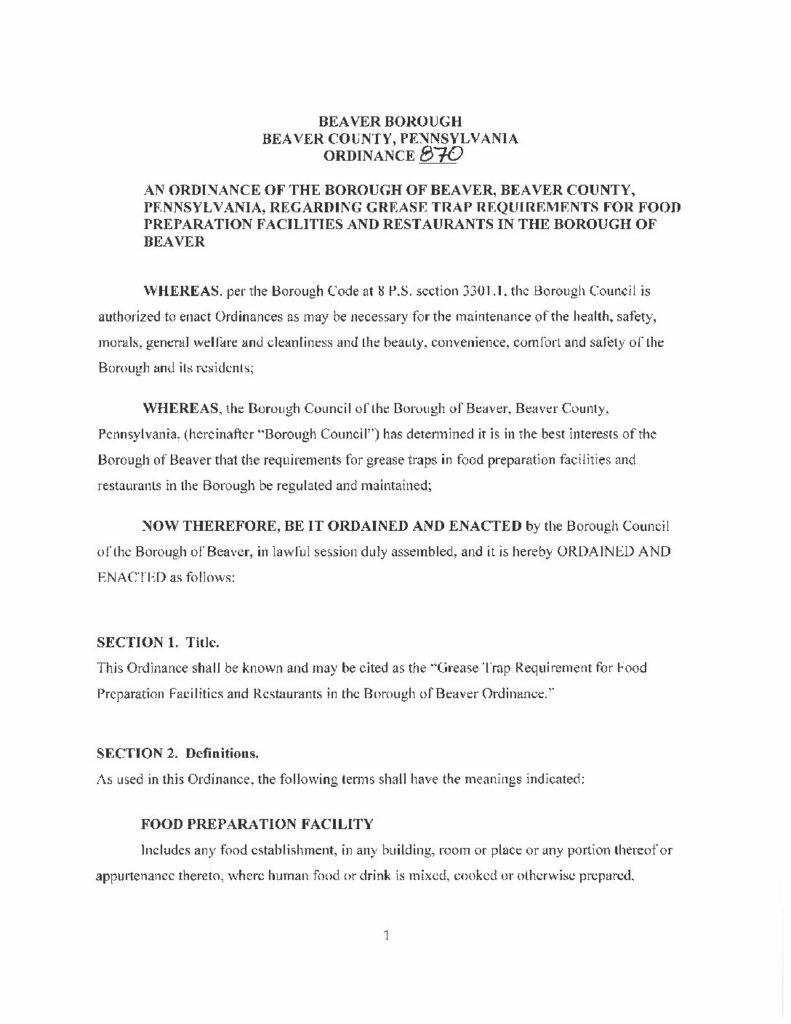 BEAVER BOROUGH
BEAVER COUNTY, PENNSYLVANIA
ORDINANCE 870

AN ORDINANCE OF THE BOROUGH OF BEAVER, BEAVER COUNTY, PENNSYLVANIA, REGARDING GREASE TRAP REQUIREMENTS FOR FOOD PREPARATION FACILITIES AND RESTAURANTS IN THE BOROUGH OF BEAVER

WHEREAS, per the Borough Code at 8 P.S. section 3301.1, the Borough Council is authorized to enact Ordinances as may be necessary for the maintenance of the health, safety, morals, general welfare and cleanliness and the beauty, convenience, comfort and safety of the Borough and its residents;

WHEREAS, the Borough Council of the Borough of Beaver, Beaver County, Pennsylvania, (hereinafter "Borough Council") has determined it is in the best interests of the Borough of Beaver that the requirements for grease traps in food preparation facilities and restaurants in the Borough be regulated and maintained;

NOW THEREFORE, BE IT ORDAINED AND ENACTED by the Borough Council of the Borough of Beaver, in lawful session duly assembled, and it is hereby ORDAINED AND ENACTED as follows:

SECTION 1. Title.
This Ordinance shall be known and may be cited as the "Grease Trap Requirement for Food Preparation Facilities and Restaurants in the Borough of Beaver Ordinance."

SECTION 2. Definitions.
As used in this Ordinance, the following terms shall have the meanings indicated:

FOOD PREPARATION FACILITY
Includes any food establishment, in any building, room or place or any portion thereof or appurtenance thereto, where human food or drink is mixed, cooked or otherwise prepared,

1